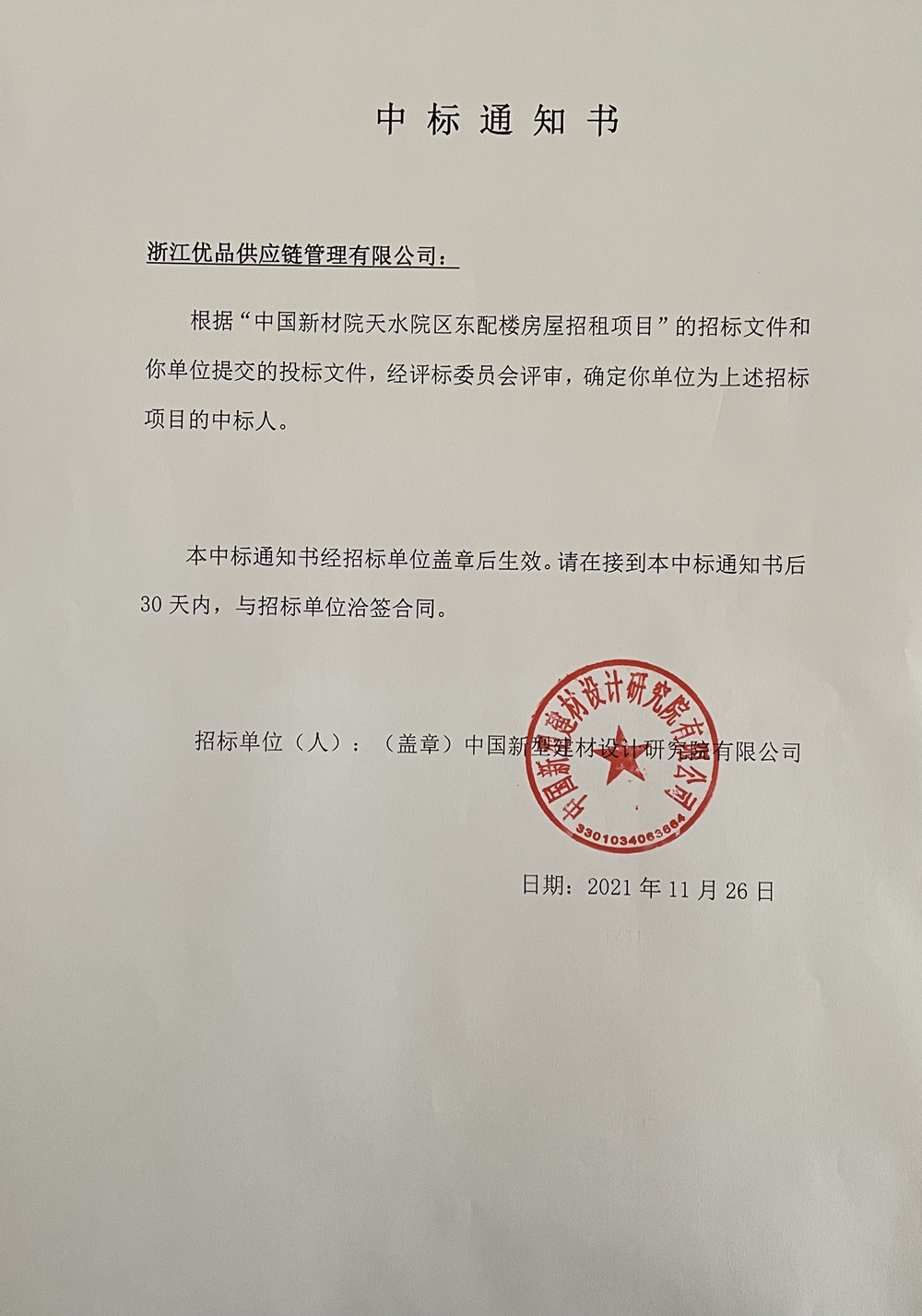 中标通知书

浙江优品供应链管理有限公司：

根据“中国新材院天水院区东配楼房屋招租项目”的招标文件和你单位提交的投标文件，经评标委员会评审，确定你单位为上述招标项目的中标人。

本中标通知书经招标单位盖章后生效。请在接到本中标通知书后30天内，与招标单位洽签合同。

招标单位（人）：（盖章）中国新型建材设计研究院有限公司

中国新型建材设计研究院有限公司
3301034063684

日期：2021年11月26日